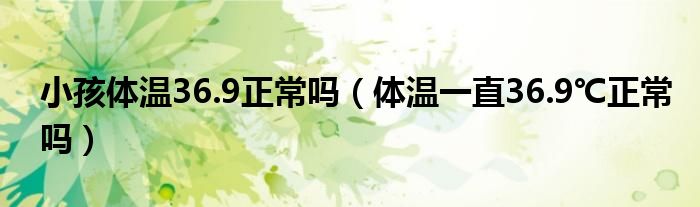 小孩体温36.9正常吗（体温一直36.9℃正常吗）